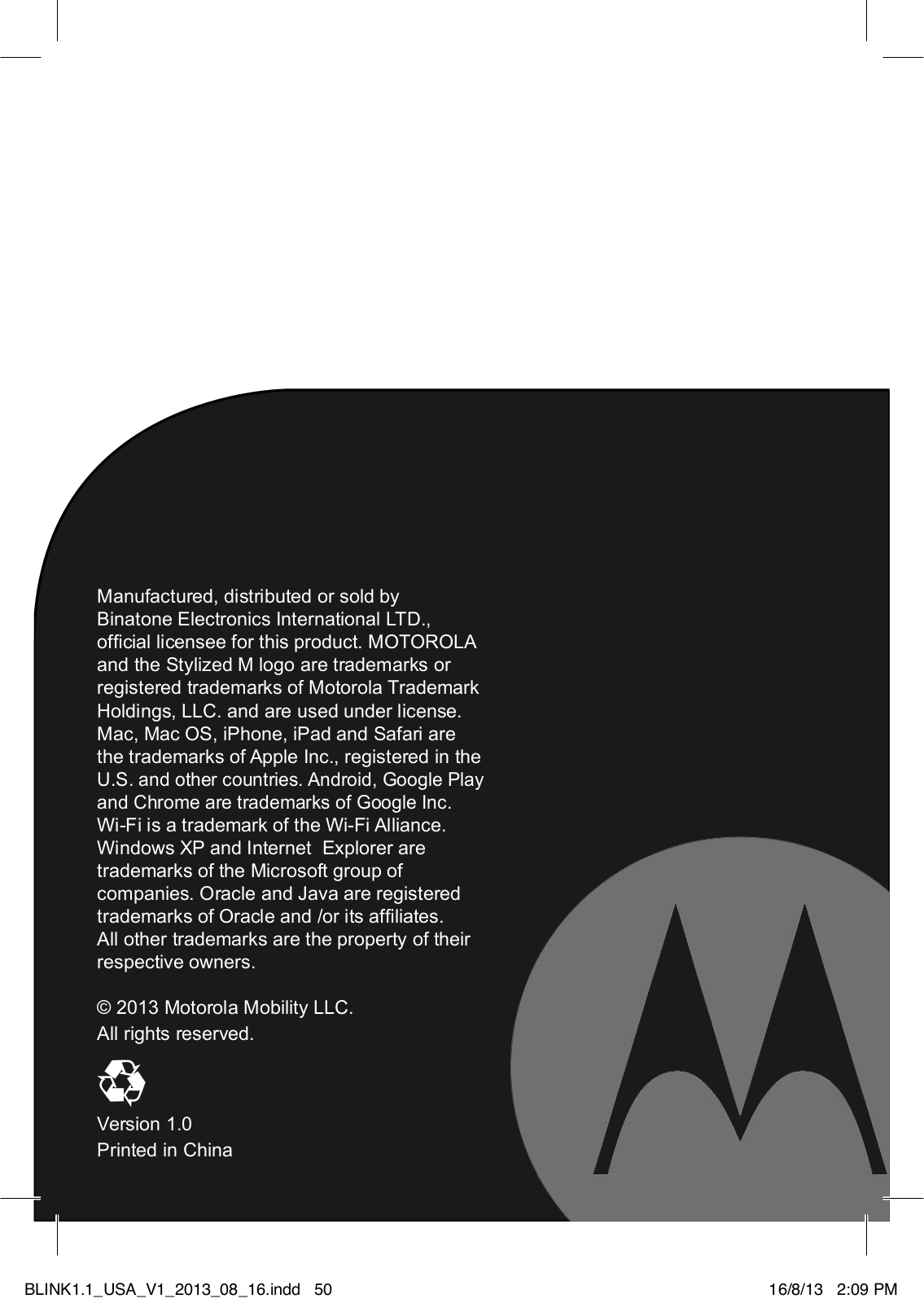 Manufactured, distributed or sold by Binatone Electronics International LTD., official licensee for this product. MOTOROLA and the Stylized M logo are trademarks or registered trademarks of Motorola Trademark Holdings, LLC. and are used under license. Mac, Mac OS, iPhone, iPad and Safari are the trademarks of Apple Inc., registered in the U.S. and other countries. Android, Google Play and Chrome are trademarks of Google Inc. Wi-Fi is a trademark of the Wi-Fi Alliance. Windows XP and Internet Explorer are trademarks of the Microsoft group of companies. Oracle and Java are registered trademarks of Oracle and /or its affiliates. All other trademarks are the property of their respective owners.

© 2013 Motorola Mobility LLC.
All rights reserved.

Version 1.0
Printed in China

BLINK1.1_USA_V1_2013_08_16.indd 50 16/8/13 2:09 PM